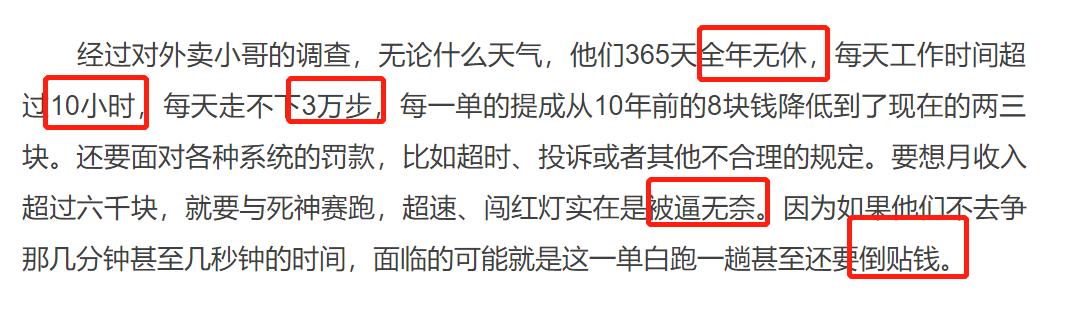 经过对外卖小哥的调查，无论什么天气，他们365天全年无休，每天工作时间超过10小时，每天走不下3万步，每一单的提成从10年前的8块钱降低到了现在的两三块。还要面对各种系统的罚款，比如超时、投诉或者其他不合理的规定。要想月收入超过六千块，就要与死神赛跑，超速、闯红灯实在是被逼无奈。因为如果他们不去争那几分钟甚至几秒钟的时间，面临的可能就是这一单白跑一趟甚至还要倒贴钱。